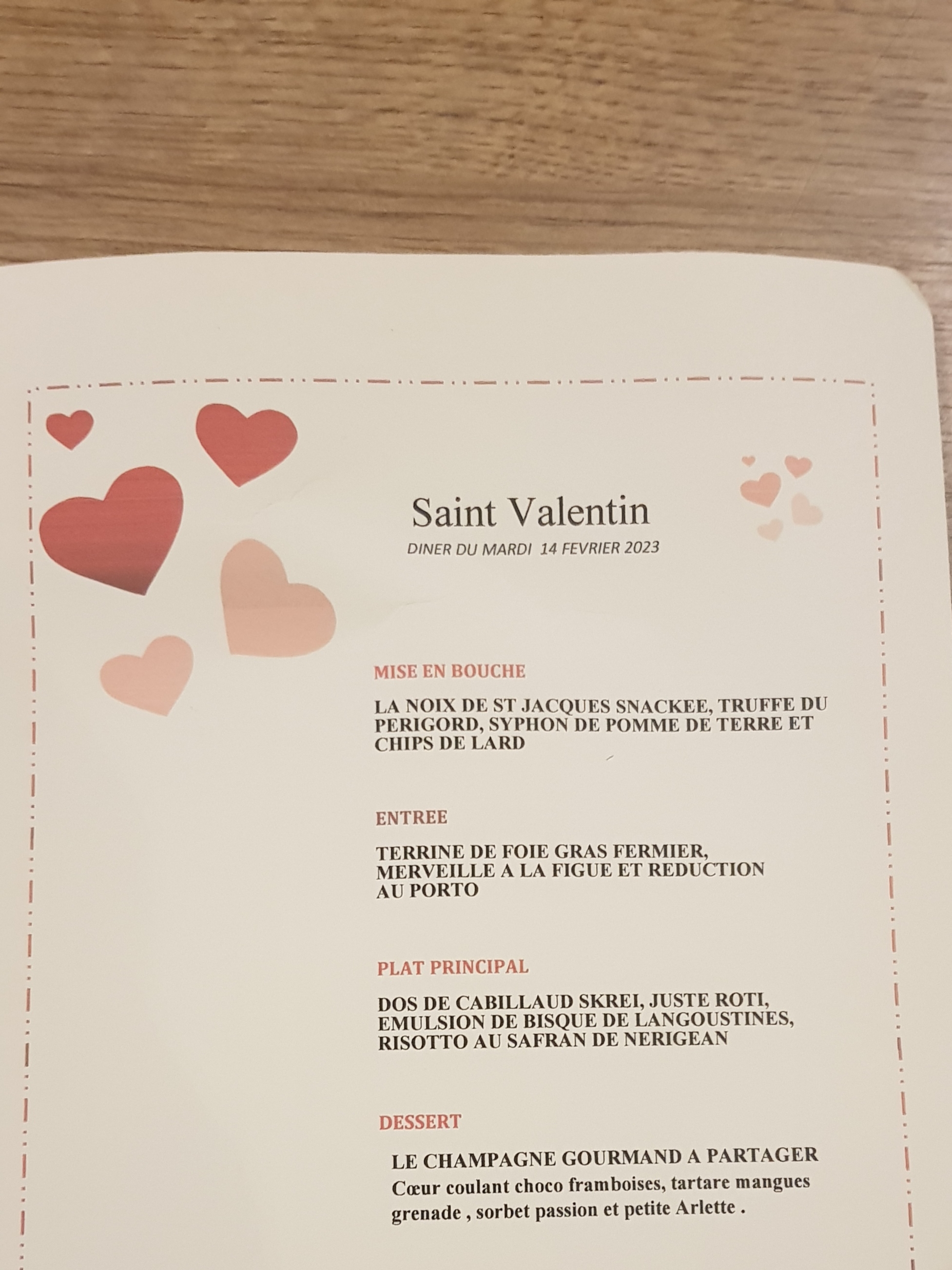 Saint Valentin

DINER DU MARDI 14 FEVRIER 2023

MISE EN BOUCHE

LA NOIX DE ST JACQUES SNACKEE, TRUFFE DU PERIGORD, SYPHON DE POMME DE TERRE ET CHIPS DE LARD

ENTREE

TERRINE DE FOIE GRAS FERMIER, MERVEILLE A LA FIGUE ET REDUCTION AU PORTO

PLAT PRINCIPAL

DOS DE CABILLAUD SKREI, JUSTE ROTI, EMULSION DE BISQUE DE LANGOUSTINES, RISOTTO AU SAFRAN DE NERIGEAN

DESSERT

LE CHAMPAGNE GOURMAND A PARTAGER
Cœur coulant choco framboises, tartare mangues grenade , sorbet passion et petite Arlette .